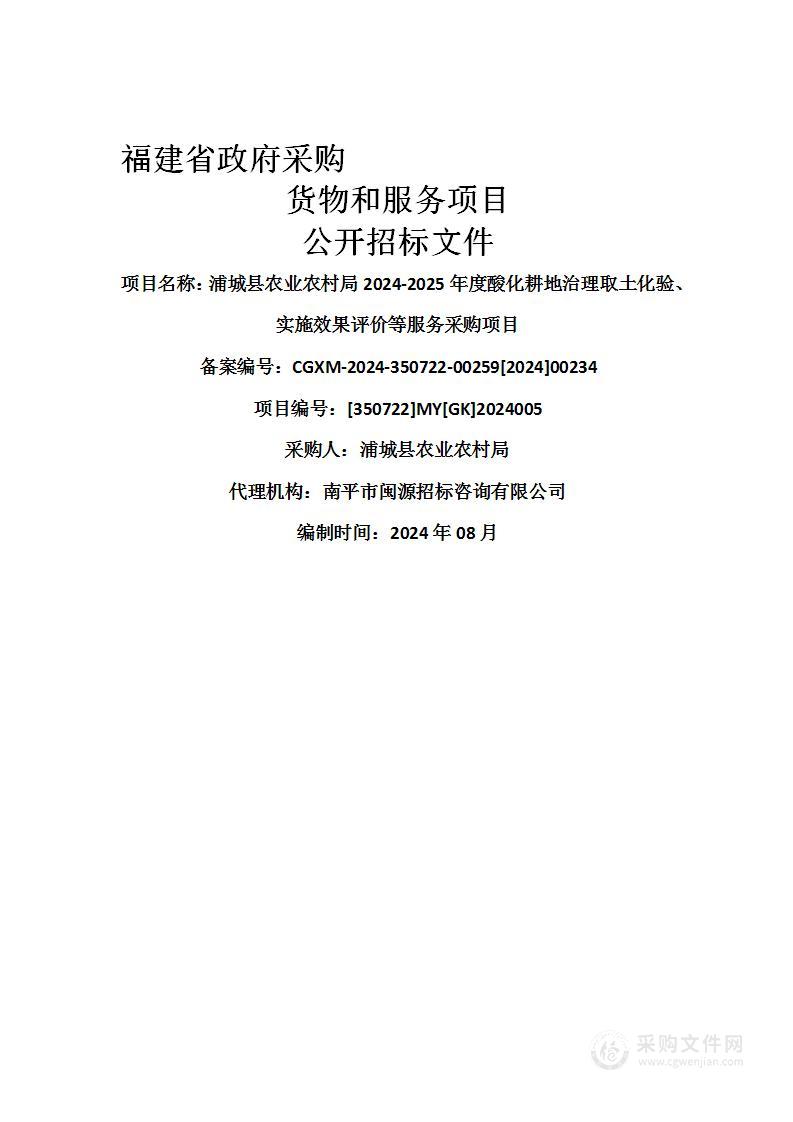 福建省政府采购

货物和服务项目

公开招标文件

项目名称：浦城县农业农村局 2024-2025 年度酸化耕地治理取土化验、实施效果评价等服务采购项目

备案编号：CGXM-2024-350722-00259[2024]00234

项目编号：[350722]MY[GK]2024005

采购人：浦城县农业农村局

代理机构：南平市闽源招标咨询有限公司

编制时间：2024 年 08 月

采购文件网
www.cgwenjian.com